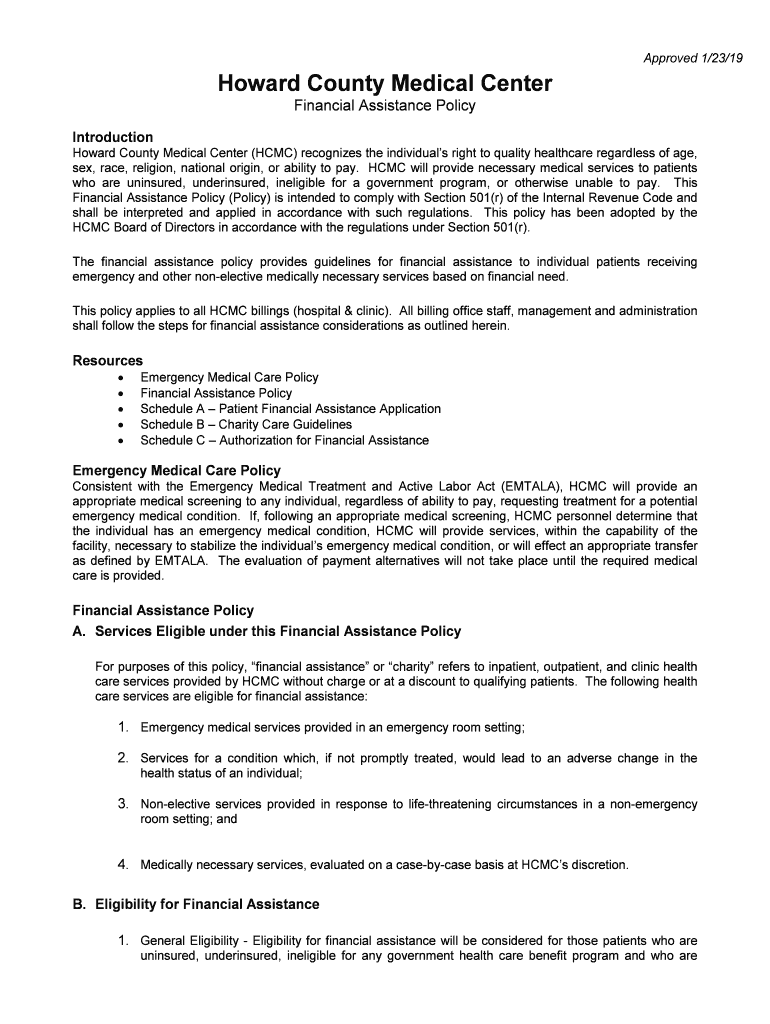 Approved 1/23/19

Howard County Medical Center

Financial Assistance Policy

Introduction

Howard County Medical Center (HCMC) recognizes the individual's right to quality healthcare regardless of age, sex, race, religion, national origin, or ability to pay. HCMC will provide necessary medical services to patients who are uninsured, underinsured, ineligible for a government program, or otherwise unable to pay. This Financial Assistance Policy (Policy) is intended to comply with Section 501(r) of the Internal Revenue Code and shall be interpreted and applied in accordance with such regulations. This policy has been adopted by the HCMC Board of Directors in accordance with the regulations under Section 501(r).

The financial assistance policy provides guidelines for financial assistance to individual patients receiving emergency and other non-elective medically necessary services based on financial need.

This policy applies to all HCMC billings (hospital & clinic). All billing office staff, management and administration shall follow the steps for financial assistance considerations as outlined herein.

Resources

• Emergency Medical Care Policy
• Financial Assistance Policy
• Schedule A – Patient Financial Assistance Application
• Schedule B – Charity Care Guidelines
• Schedule C – Authorization for Financial Assistance

Emergency Medical Care Policy

Consistent with the Emergency Medical Treatment and Active Labor Act (EMTALA), HCMC will provide an appropriate medical screening to any individual, regardless of ability to pay, requesting treatment for a potential emergency medical condition. If, following an appropriate medical screening, HCMC personnel determine that the individual has an emergency medical condition, HCMC will provide services, within the capability of the facility, necessary to stabilize the individual's emergency medical condition, or will effect an appropriate transfer as defined by EMTALA. The evaluation of payment alternatives will not take place until the required medical care is provided.

Financial Assistance Policy

A. Services Eligible under this Financial Assistance Policy

For purposes of this policy, "financial assistance" or "charity" refers to inpatient, outpatient, and clinic health care services provided by HCMC without charge or at a discount to qualifying patients. The following health care services are eligible for financial assistance:

1. Emergency medical services provided in an emergency room setting;

2. Services for a condition which, if not promptly treated, would lead to an adverse change in the health status of an individual;

3. Non-elective services provided in response to life-threatening circumstances in a non-emergency room setting; and

4. Medically necessary services, evaluated on a case-by-case basis at HCMC's discretion.

B. Eligibility for Financial Assistance

1. General Eligibility - Eligibility for financial assistance will be considered for those patients who are uninsured, underinsured, ineligible for any government health care benefit program and who are